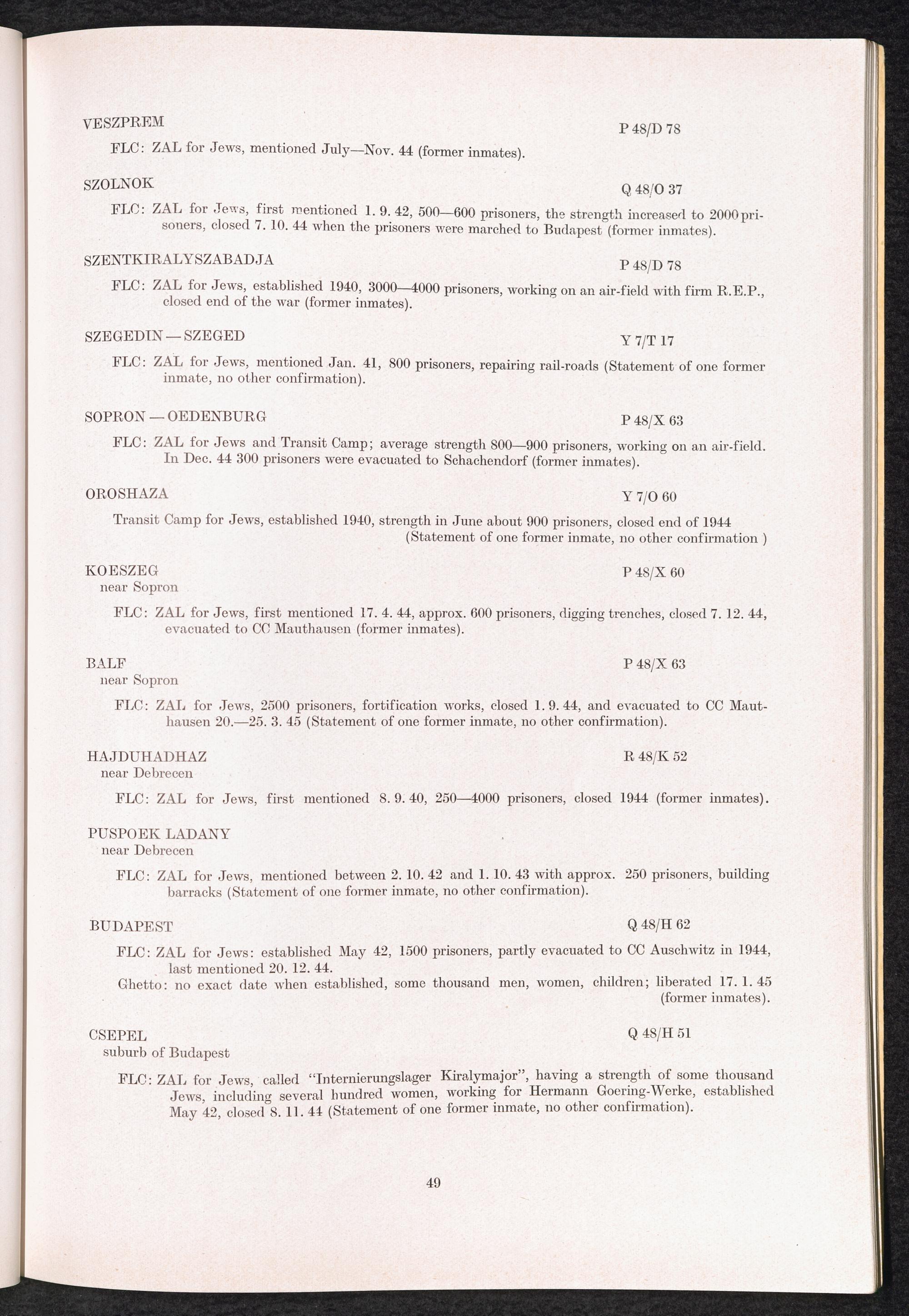 VESZPREM P 48/D 78

FLC: ZAL for Jews, mentioned July—Nov. 44 (former inmates).

SZOLNOK Q 48/O 37

FLC: ZAL for Jews, first mentioned 1. 9. 42, 500—600 prisoners, the strength increased to 2000 prisoners, closed 7. 10. 44 when the prisoners were marched to Budapest (former inmates).

SZENTKIRALYSZABADJA P 48/D 78

FLC: ZAL for Jews, established 1940, 3000—4000 prisoners, working on an air-field with firm R.E.P., closed end of the war (former inmates).

SZEGEDIN — SZEGED Y 7/T 17

FLC: ZAL for Jews, mentioned Jan. 41, 800 prisoners, repairing rail-roads (Statement of one former inmate, no other confirmation).

SOPRON — OEDENBURG P 48/X 63

FLC: ZAL for Jews and Transit Camp; average strength 800—900 prisoners, working on an air-field. In Dec. 44 300 prisoners were evacuated to Schachendorf (former inmates).

OROSHAZA Y 7/O 60

Transit Camp for Jews, established 1940, strength in June about 900 prisoners, closed end of 1944 (Statement of one former inmate, no other confirmation )

KOESZEG P 48/X 60
near Sopron

FLC: ZAL for Jews, first mentioned 17. 4. 44, approx. 600 prisoners, digging trenches, closed 7. 12. 44, evacuated to CC Mauthausen (former inmates).

BALF P 48/X 63
near Sopron

FLC: ZAL for Jews, 2500 prisoners, fortification works, closed 1. 9. 44, and evacuated to CC Mauthausen 20.—25. 3. 45 (Statement of one former inmate, no other confirmation).

HAJDUHADHAZ R 48/K 52
near Debrecen

FLC: ZAL for Jews, first mentioned 8. 9. 40, 250—4000 prisoners, closed 1944 (former inmates).

PUSPOEK LADANY
near Debrecen

FLC: ZAL for Jews, mentioned between 2. 10. 42 and 1. 10. 43 with approx. 250 prisoners, building barracks (Statement of one former inmate, no other confirmation).

BUDAPEST Q 48/H 62

FLC: ZAL for Jews: established May 42, 1500 prisoners, partly evacuated to CC Auschwitz in 1944, last mentioned 20. 12. 44.
Ghetto: no exact date when established, some thousand men, women, children; liberated 17. 1. 45 (former inmates).

CSEPEL Q 48/H 51
suburb of Budapest

FLC: ZAL for Jews, called "Internierungslager Kiralymajor", having a strength of some thousand Jews, including several hundred women, working for Hermann Goering-Werke, established May 42, closed 8. 11. 44 (Statement of one former inmate, no other confirmation).

49